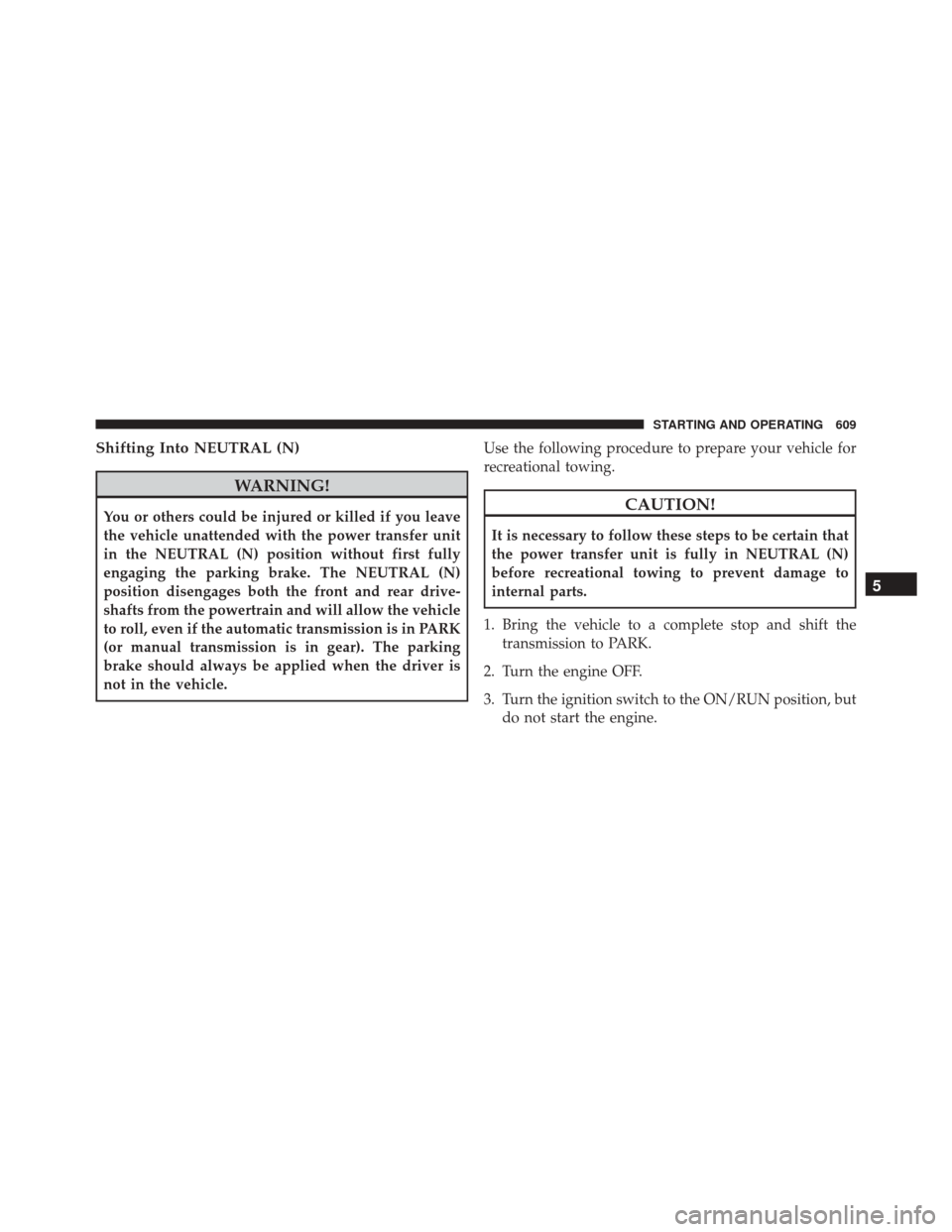 STARTING AND OPERATING 609

Shifting Into NEUTRAL (N)

WARNING!

You or others could be injured or killed if you leave the vehicle unattended with the power transfer unit in the NEUTRAL (N) position without first fully engaging the parking brake. The NEUTRAL (N) position disengages both the front and rear driveshafts from the powertrain and will allow the vehicle to roll, even if the automatic transmission is in PARK (or manual transmission is in gear). The parking brake should always be applied when the driver is not in the vehicle.

Use the following procedure to prepare your vehicle for recreational towing.

CAUTION!

It is necessary to follow these steps to be certain that the power transfer unit is fully in NEUTRAL (N) before recreational towing to prevent damage to internal parts.

1. Bring the vehicle to a complete stop and shift the transmission to PARK.

2. Turn the engine OFF.

3. Turn the ignition switch to the ON/RUN position, but do not start the engine.

5

carmanualsonline.info